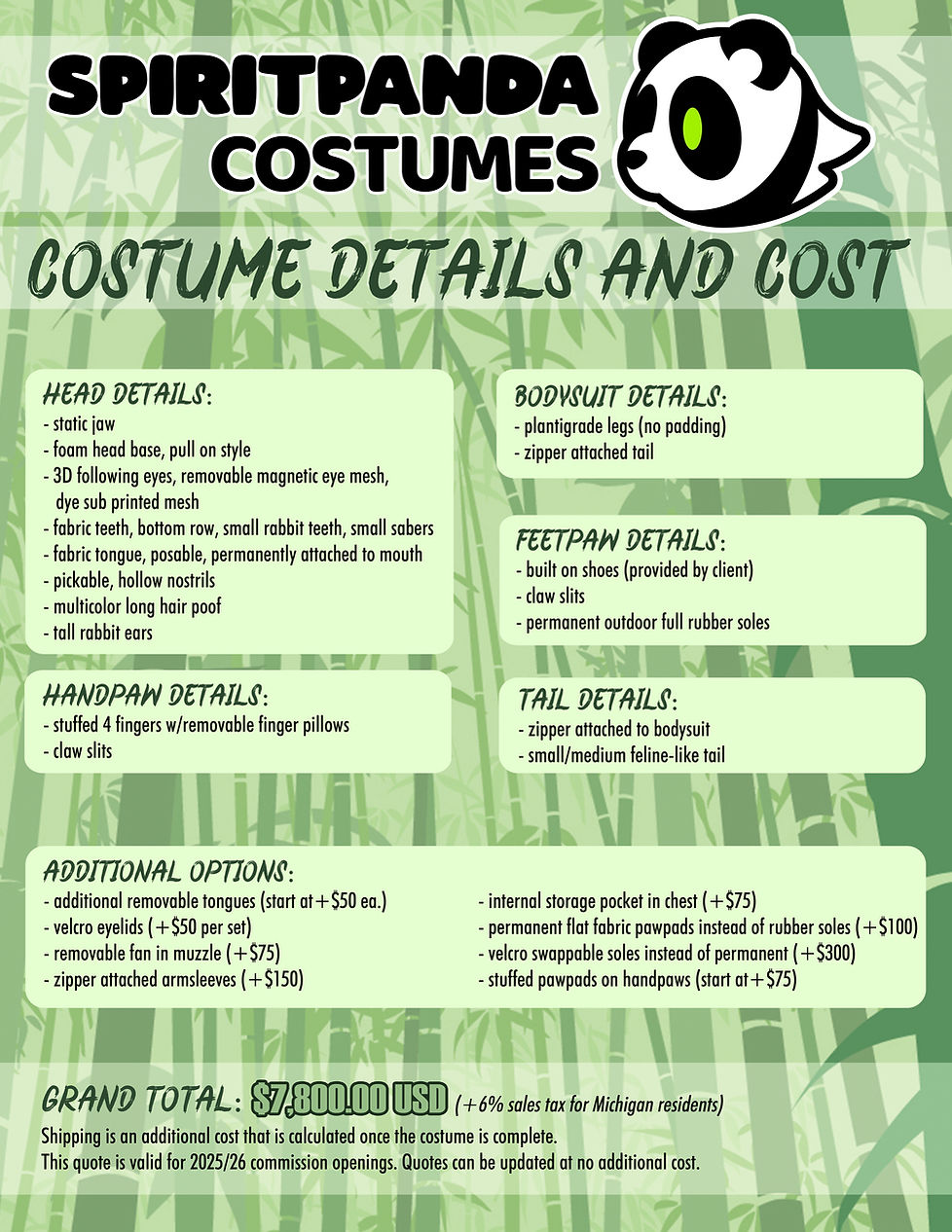 SPIRITPANDA
COSTUMES

COSTUME DETAILS AND COST

HEAD DETAILS:
- static jaw
- foam head base, pull on style
- 3D following eyes, removable magnetic eye mesh, dye sub printed mesh
- fabric teeth, bottom row, small rabbit teeth, small sabers
- fabric tongue, posable, permanently attached to mouth
- pickable, hollow nostrils
- multicolor long hair poof
- tall rabbit ears

HANDPAW DETAILS:
- stuffed 4 fingers w/removable finger pillows
- claw slits

BODYSUIT DETAILS:
- plantigrade legs (no padding)
- zipper attached tail

FEETPAW DETAILS:
- built on shoes (provided by client)
- claw slits
- permanent outdoor full rubber soles

TAIL DETAILS:
- zipper attached to bodysuit
- small/medium feline-like tail

ADDITIONAL OPTIONS:
- additional removable tongues (start at+$50 ea.)
- velcro eyelids (+$50 per set)
- removable fan in muzzle (+$75)
- zipper attached armsleeves (+$150)
- internal storage pocket in chest (+$75)
- permanent flat fabric pawpads instead of rubber soles (+$100)
- velcro swappable soles instead of permanent (+$300)
- stuffed pawpads on handpaws (start at+$75)

GRAND TOTAL: $7,800.00 USD (+6% sales tax for Michigan residents)
Shipping is an additional cost that is calculated once the costume is complete.
This quote is valid for 2025/26 commission openings. Quotes can be updated at no additional cost.